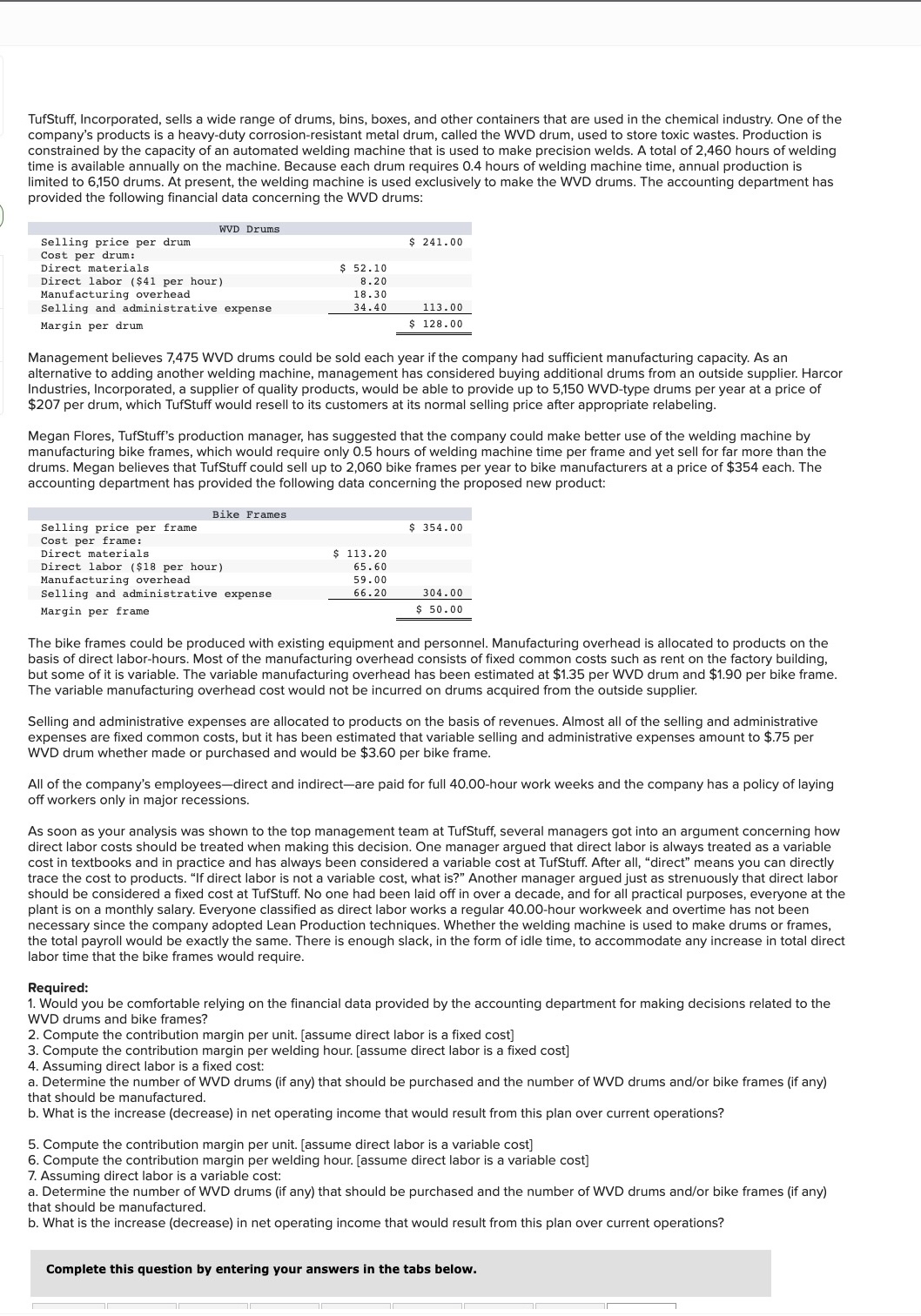 TufStuff, Incorporated, sells a wide range of drums, bins, boxes, and other containers that are used in the chemical industry. One of the company's products is a heavy-duty corrosion-resistant metal drum, called the WVD drum, used to store toxic wastes. Production is constrained by the capacity of an automated welding machine that is used to make precision welds. A total of 2,460 hours of welding time is available annually on the machine. Because each drum requires 0.4 hours of welding machine time, annual production is limited to 6,150 drums. At present, the welding machine is used exclusively to make the WVD drums. The accounting department has provided the following financial data concerning the WVD drums:

| WVD Drums | | |
|---|---|---|
| Selling price per drum | | \$ 241.00 |
| Cost per drum: | | |
| Direct materials | \$ 52.10 | |
| Direct labor (\$41 per hour) | 8.20 | |
| Manufacturing overhead | 18.30 | |
| Selling and administrative expense | 34.40 | 113.00 |
| Margin per drum | | \$ 128.00 |

Management believes 7,475 WVD drums could be sold each year if the company had sufficient manufacturing capacity. As an alternative to adding another welding machine, management has considered buying additional drums from an outside supplier. Harcor Industries, Incorporated, a supplier of quality products, would be able to provide up to 5,150 WVD-type drums per year at a price of \$207 per drum, which TufStuff would resell to its customers at its normal selling price after appropriate relabeling.

Megan Flores, TufStuff's production manager, has suggested that the company could make better use of the welding machine by manufacturing bike frames, which would require only 0.5 hours of welding machine time per frame and yet sell for far more than the drums. Megan believes that TufStuff could sell up to 2,060 bike frames per year to bike manufacturers at a price of \$354 each. The accounting department has provided the following data concerning the proposed new product:

| Bike Frames | | |
|---|---|---|
| Selling price per frame | | \$ 354.00 |
| Cost per frame: | | |
| Direct materials | \$ 113.20 | |
| Direct labor (\$18 per hour) | 65.60 | |
| Manufacturing overhead | 59.00 | |
| Selling and administrative expense | 66.20 | 304.00 |
| Margin per frame | | \$ 50.00 |

The bike frames could be produced with existing equipment and personnel. Manufacturing overhead is allocated to products on the basis of direct labor-hours. Most of the manufacturing overhead consists of fixed common costs such as rent on the factory building, but some of it is variable. The variable manufacturing overhead has been estimated at \$1.35 per WVD drum and \$1.90 per bike frame. The variable manufacturing overhead cost would not be incurred on drums acquired from the outside supplier.

Selling and administrative expenses are allocated to products on the basis of revenues. Almost all of the selling and administrative expenses are fixed common costs, but it has been estimated that variable selling and administrative expenses amount to \$.75 per WVD drum whether made or purchased and would be \$3.60 per bike frame.

All of the company's employees—direct and indirect—are paid for full 40.00-hour work weeks and the company has a policy of laying off workers only in major recessions.

As soon as your analysis was shown to the top management team at TufStuff, several managers got into an argument concerning how direct labor costs should be treated when making this decision. One manager argued that direct labor is always treated as a variable cost in textbooks and in practice and has always been considered a variable cost at TufStuff. After all, "direct" means you can directly trace the cost to products. "If direct labor is not a variable cost, what is?" Another manager argued just as strenuously that direct labor should be considered a fixed cost at TufStuff. No one had been laid off in over a decade, and for all practical purposes, everyone at the plant is on a monthly salary. Everyone classified as direct labor works a regular 40.00-hour workweek and overtime has not been necessary since the company adopted Lean Production techniques. Whether the welding machine is used to make drums or frames, the total payroll would be exactly the same. There is enough slack, in the form of idle time, to accommodate any increase in total direct labor time that the bike frames would require.

Required:
1. Would you be comfortable relying on the financial data provided by the accounting department for making decisions related to the WVD drums and bike frames?
2. Compute the contribution margin per unit. [assume direct labor is a fixed cost]
3. Compute the contribution margin per welding hour. [assume direct labor is a fixed cost]
4. Assuming direct labor is a fixed cost:
a. Determine the number of WVD drums (if any) that should be purchased and the number of WVD drums and/or bike frames (if any) that should be manufactured.
b. What is the increase (decrease) in net operating income that would result from this plan over current operations?

5. Compute the contribution margin per unit. [assume direct labor is a variable cost]
6. Compute the contribution margin per welding hour. [assume direct labor is a variable cost]
7. Assuming direct labor is a variable cost:
a. Determine the number of WVD drums (if any) that should be purchased and the number of WVD drums and/or bike frames (if any) that should be manufactured.
b. What is the increase (decrease) in net operating income that would result from this plan over current operations?

Complete this question by entering your answers in the tabs below.